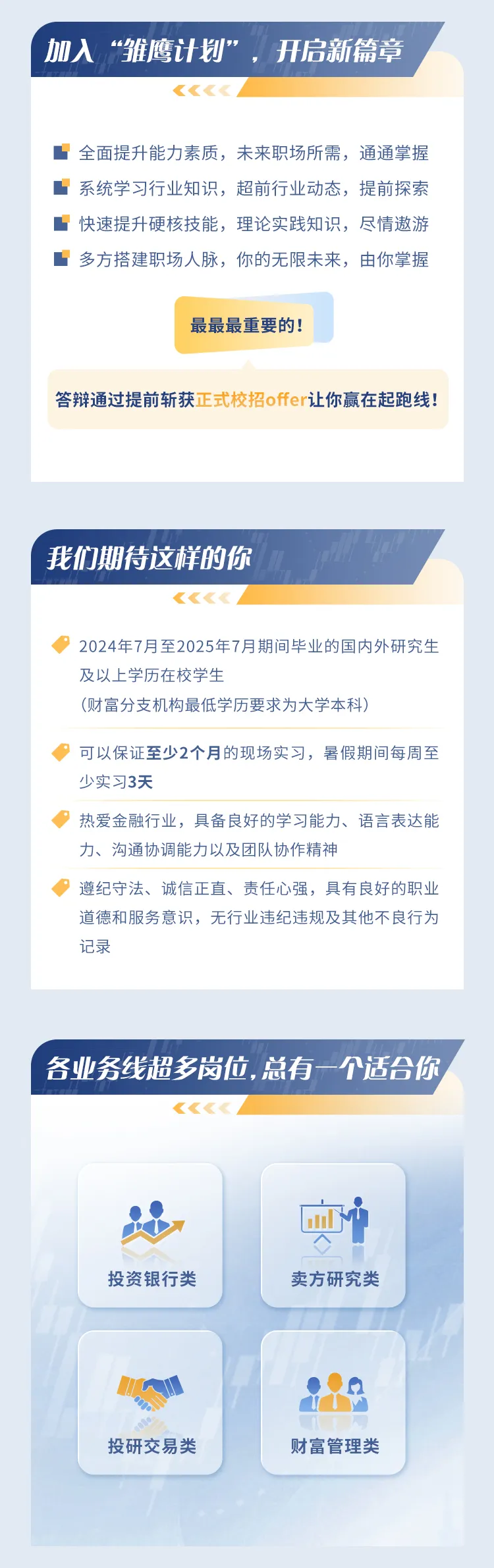 加入“雏鹰计划”，开启新篇章

全面提升能力素质，未来职场所需，通通掌握
系统学习行业知识，超前行业动态，提前探索
快速提升硬核技能，理论实践知识，尽情遨游
多方搭建职场人脉，你的无限未来，由你掌握

最最最重要的！

答辩通过提前斩获正式校招offer让你赢在起跑线！

我们期待这样的你

2024年7月至2025年7月期间毕业的国内外研究生及以上学历在校学生
（财富分支机构最低学历要求为大学本科）

可以保证至少2个月的现场实习，暑假期间每周至少实习3天

热爱金融行业，具备良好的学习能力、语言表达能力、沟通协调能力以及团队协作精神

遵纪守法、诚信正直、责任心强，具有良好的职业道德和服务意识，无行业违纪违规及其他不良行为记录

各业务线超多岗位，总有一个适合你

投资银行类
卖方研究类
投研交易类
财富管理类